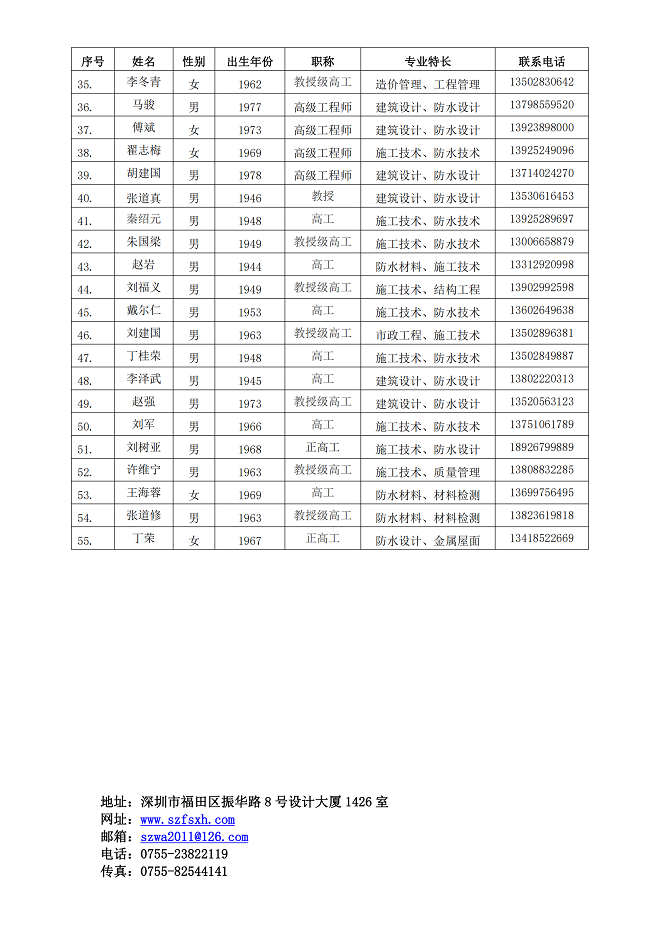 | 序号 | 姓名 | 性别 | 出生年份 | 职称 | 专业特长 | 联系电话 |
|---|---|---|---|---|---|---|
| 35. | 李冬青 | 女 | 1962 | 教授级高工 | 造价管理、工程管理 | 13502830642 |
| 36. | 马骏 | 男 | 1977 | 高级工程师 | 建筑设计、防水设计 | 13798559520 |
| 37. | 傅斌 | 女 | 1973 | 高级工程师 | 建筑设计、防水设计 | 13923898000 |
| 38. | 翟志梅 | 女 | 1969 | 高级工程师 | 施工技术、防水技术 | 13925249096 |
| 39. | 胡建国 | 男 | 1978 | 高级工程师 | 建筑设计、防水设计 | 13714024270 |
| 40. | 张道真 | 男 | 1946 | 教授 | 建筑设计、防水设计 | 13530616453 |
| 41. | 秦绍元 | 男 | 1948 | 高工 | 施工技术、防水技术 | 13925289697 |
| 42. | 朱国梁 | 男 | 1949 | 教授级高工 | 施工技术、防水技术 | 13006658879 |
| 43. | 赵岩 | 男 | 1944 | 高工 | 防水材料、施工技术 | 13312920998 |
| 44. | 刘福义 | 男 | 1949 | 教授级高工 | 施工技术、结构工程 | 13902992598 |
| 45. | 戴尔仁 | 男 | 1953 | 高工 | 施工技术、防水技术 | 13602649638 |
| 46. | 刘建国 | 男 | 1963 | 教授级高工 | 市政工程、施工技术 | 13502896381 |
| 47. | 丁桂荣 | 男 | 1948 | 高工 | 施工技术、防水技术 | 13502849887 |
| 48. | 李泽武 | 男 | 1945 | 高工 | 建筑设计、防水设计 | 13802220313 |
| 49. | 赵强 | 男 | 1973 | 教授级高工 | 建筑设计、防水设计 | 13520563123 |
| 50. | 刘军 | 男 | 1966 | 高工 | 施工技术、防水技术 | 13751061789 |
| 51. | 刘树亚 | 男 | 1968 | 正高工 | 施工技术、防水设计 | 18926799889 |
| 52. | 许维宁 | 男 | 1963 | 教授级高工 | 施工技术、质量管理 | 13808832285 |
| 53. | 王海蓉 | 女 | 1969 | 高工 | 防水材料、材料检测 | 13699756495 |
| 54. | 张道修 | 男 | 1963 | 教授级高工 | 防水材料、材料检测 | 13823619818 |
| 55. | 丁荣 | 女 | 1967 | 正高工 | 防水设计、金属屋面 | 13418522669 |

地址：深圳市福田区振华路 8 号设计大厦 1426 室
网址：www.szfsxh.com
邮箱：szwa2011@126.com
电话：0755-23822119
传真：0755-82544141